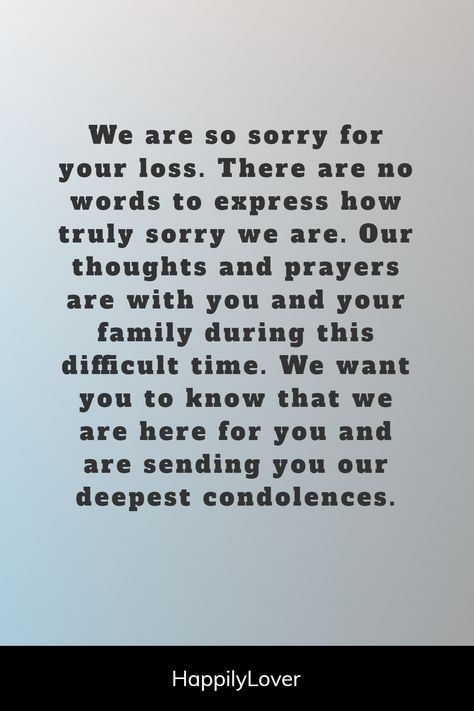 We are so sorry for your loss. There are no words to express how truly sorry we are. Our thoughts and prayers are with you and your family during this difficult time. We want you to know that we are here for you and are sending you our deepest condolences.

HappilyLover